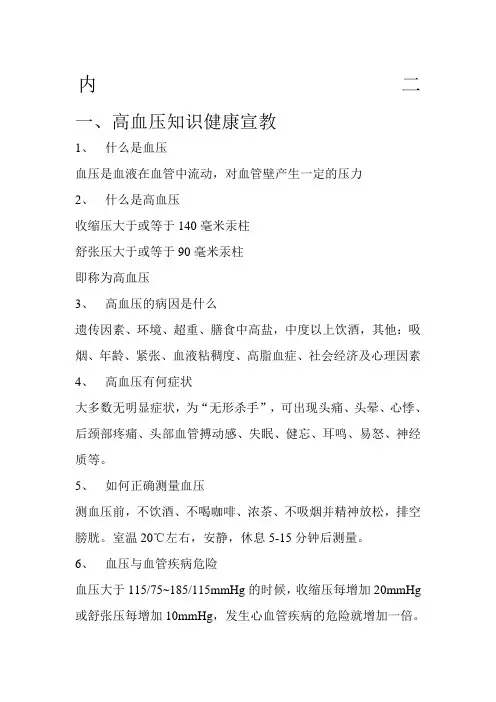 内　　　　　　　　　　　　　　　　　　　　二

一、高血压知识健康宣教

1、　什么是血压

血压是血液在血管中流动，对血管壁产生一定的压力

2、　什么是高血压

收缩压大于或等于 140 毫米汞柱

舒张压大于或等于 90 毫米汞柱

即称为高血压

3、　高血压的病因是什么

遗传因素、环境、超重、膳食中高盐，中度以上饮酒，其他：吸烟、年龄、紧张、血液粘稠度、高脂血症、社会经济及心理因素

4、　高血压有何症状

大多数无明显症状，为“无形杀手”，可出现头痛、头晕、心悸、后颈部疼痛、头部血管搏动感、失眠、健忘、耳鸣、易怒、神经质等。

5、　如何正确测量血压

测血压前，不饮酒、不喝咖啡、浓茶、不吸烟并精神放松，排空膀胱。室温 20℃左右，安静，休息 5-15 分钟后测量。

6、　血压与血管疾病危险

血压大于 115/75~185/115mmHg 的时候，收缩压每增加 20mmHg 或舒张压每增加 10mmHg，发生心血管疾病的危险就增加一倍。